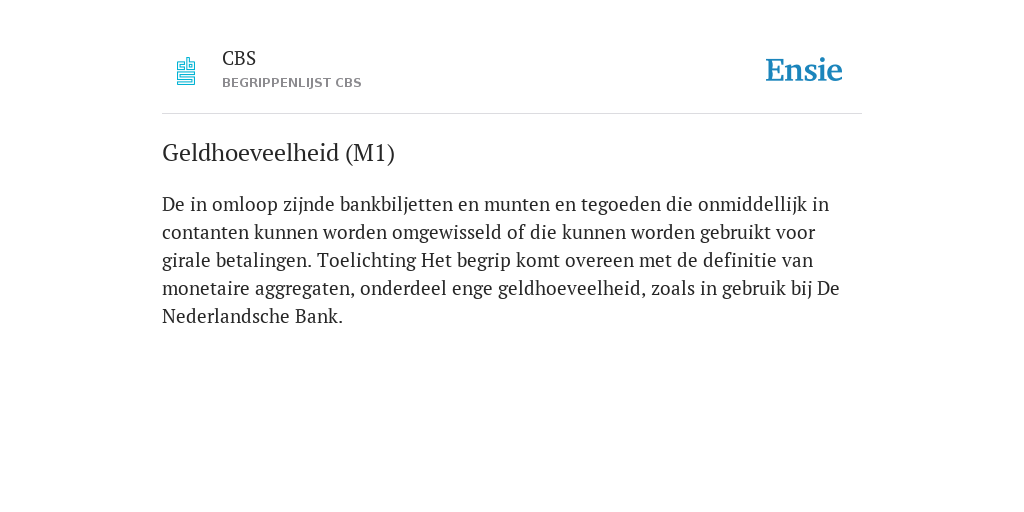 CBS
BEGRIPPENLIJST CBS

Ensie

Geldhoeveelheid (M1)

De in omloop zijnde bankbiljetten en munten en tegoeden die onmiddellijk in contanten kunnen worden omgewisseld of die kunnen worden gebruikt voor girale betalingen. Toelichting Het begrip komt overeen met de definitie van monetaire aggregaten, onderdeel enge geldhoeveelheid, zoals in gebruik bij De Nederlandsche Bank.